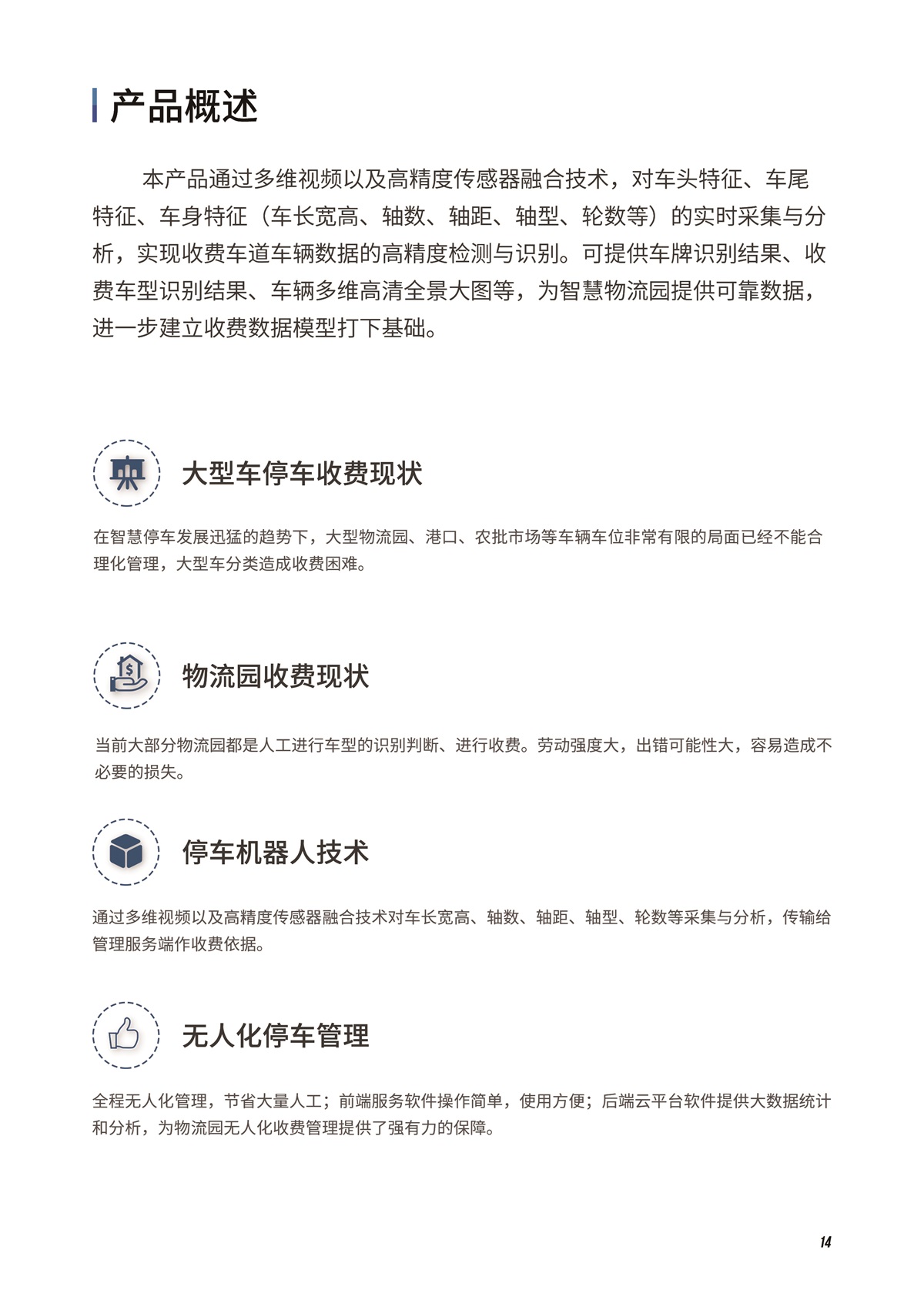 产品概述

本产品通过多维视频以及高精度传感器融合技术，对车头特征、车尾特征、车身特征（车长宽高、轴数、轴距、轴型、轮数等）的实时采集与分析，实现收费车道车辆数据的高精度检测与识别。可提供车牌识别结果、收费车型识别结果、车辆多维高清全景大图等，为智慧物流园提供可靠数据，进一步建立收费数据模型打下基础。

大型车停车收费现状

在智慧停车发展迅猛的趋势下，大型物流园、港口、农批市场等车辆车位非常有限的局面已经不能合理化管理，大型车分类造成收费困难。

物流园收费现状

当前大部分物流园都是人工进行车型的识别判断、进行收费。劳动强度大，出错可能性大，容易造成不必要的损失。

停车机器人技术

通过多维视频以及高精度传感器融合技术对车长宽高、轴数、轴距、轴型、轮数等采集与分析，传输给管理服务端作收费依据。

无人化停车管理

全程无人化管理，节省大量人工；前端服务软件操作简单，使用方便；后端云平台软件提供大数据统计和分析，为物流园无人化收费管理提供了强有力的保障。

14